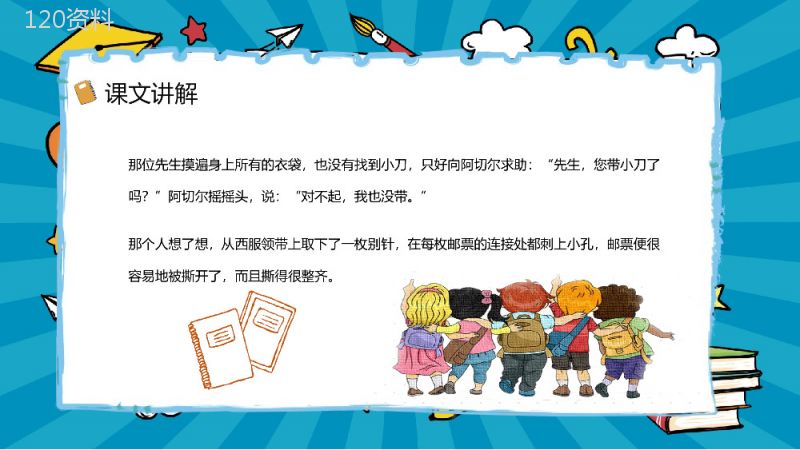 120资料

课文讲解

那位先生摸遍身上所有的衣袋，也没有找到小刀，只好向阿切尔求助：“先生，您带小刀了吗？”阿切尔摇摇头，说：“对不起，我也没带。”

那个人想了想，从西服领带上取下了一枚别针，在每枚邮票的连接处都刺上小孔，邮票便很容易地被撕开了，而且撕得很整齐。